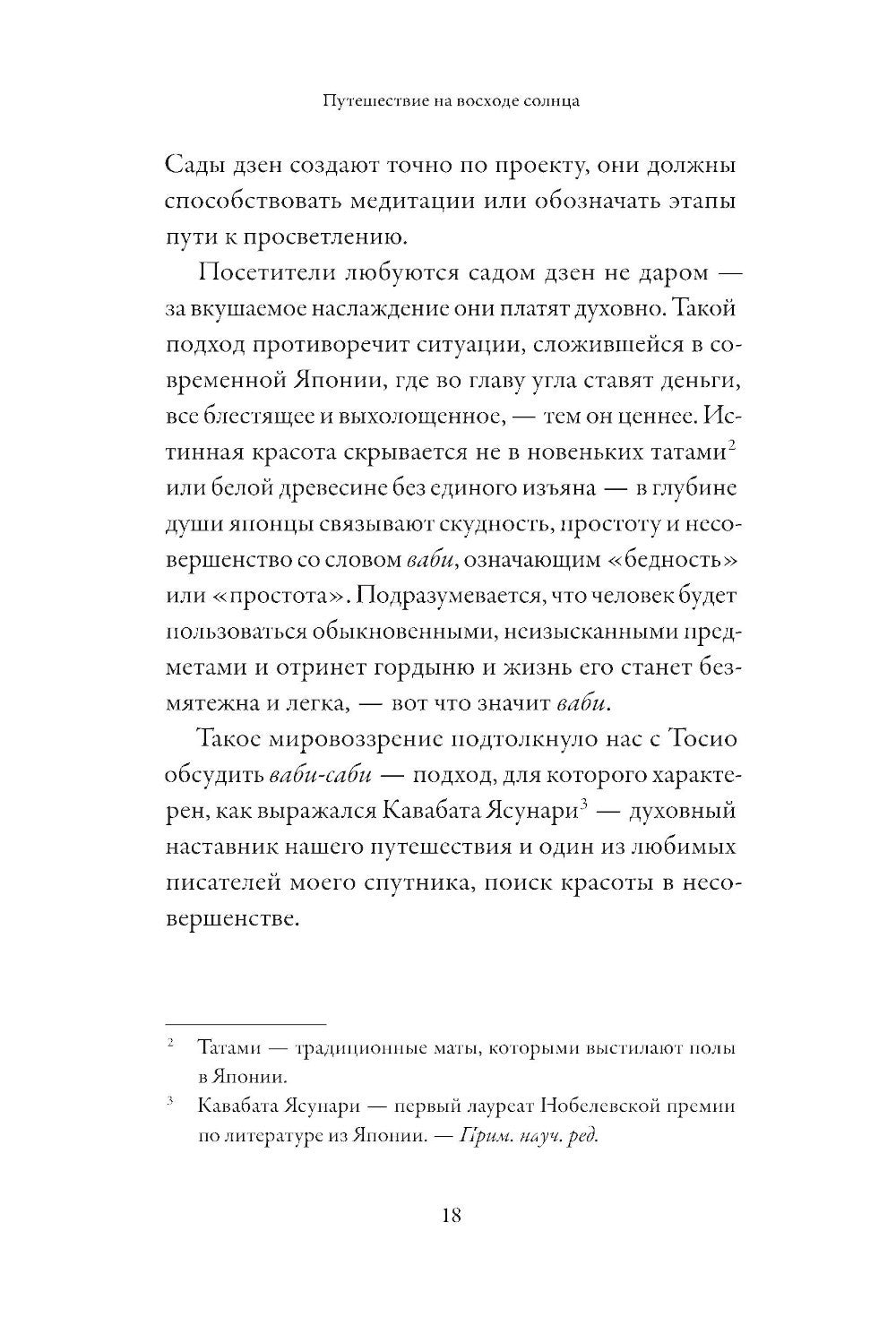 Путешествие на восходе солнца

Сады дзен создают точно по проекту, они должны способствовать медитации или обозначать этапы пути к просветлению.

Посетители любуются садом дзен не даром — за вкушаемое наслаждение они платят духовно. Такой подход противоречит ситуации, сложившейся в современной Японии, где во главу угла ставят деньги, все блестящее и выхолощенное, — тем он ценнее. Истинная красота скрывается не в новеньких татами$^2$ или белой древесине без единого изъяна — в глубине души японцы связывают скудность, простоту и несовершенство со словом ваби, означающим «бедность» или «простота». Подразумевается, что человек будет пользоваться обыкновенными, неизысканными предметами и отринет гордыню и жизнь его станет безмятежна и легка, — вот что значит ваби.

Такое мировоззрение подтолкнуло нас с Тосио обсудить ваби-саби — подход, для которого характерен, как выражался Кавабата Ясунари$^3$ — духовный наставник нашего путешествия и один из любимых писателей моего спутника, поиск красоты в несовершенстве.

$^2$ Татами — традиционные маты, которыми выстилают полы в Японии.

$^3$ Кавабата Ясунари — первый лауреат Нобелевской премии по литературе из Японии. — Прим. науч. ред.

18